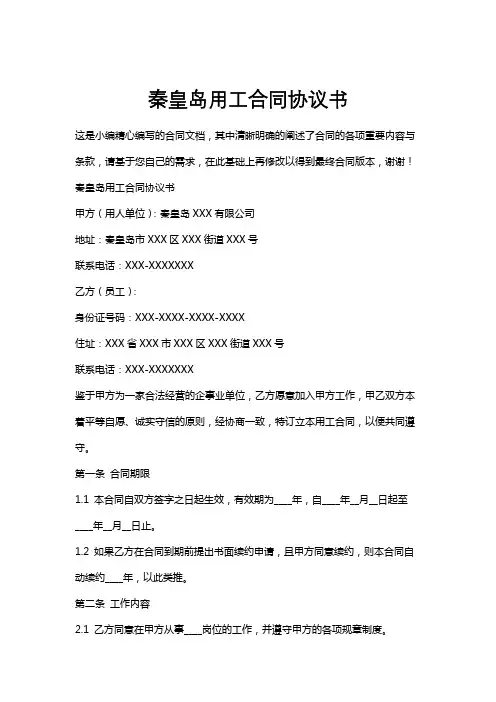 秦皇岛用工合同协议书

这是小编精心编写的合同文档，其中清晰明确的阐述了合同的各项重要内容与条款，请基于您自己的需求，在此基础上再修改以得到最终合同版本，谢谢！

秦皇岛用工合同协议书

甲方（用人单位）：秦皇岛 XXX 有限公司

地址：秦皇岛市 XXX 区 XXX 街道 XXX 号

联系电话：XXX-XXXXXXX

乙方（员工）：

身份证号码：XXX-XXXX-XXXX-XXXX

住址：XXX 省 XXX 市 XXX 区 XXX 街道 XXX 号

联系电话：XXX-XXXXXXX

鉴于甲方为一家合法经营的企事业单位，乙方愿意加入甲方工作，甲乙双方本着平等自愿、诚实守信的原则，经协商一致，特订立本用工合同，以便共同遵守。

第一条 合同期限

1.1 本合同自双方签字之日起生效，有效期为____年，自____年__月__日起至____年__月__日止。

1.2 如果乙方在合同到期前提出书面续约申请，且甲方同意续约，则本合同自动续约____年，以此类推。

第二条 工作内容

2.1 乙方同意在甲方从事____岗位的工作，并遵守甲方的各项规章制度。